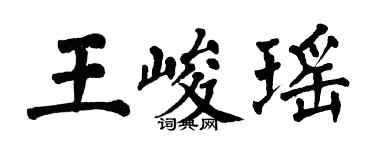 王峻瑶
词典网